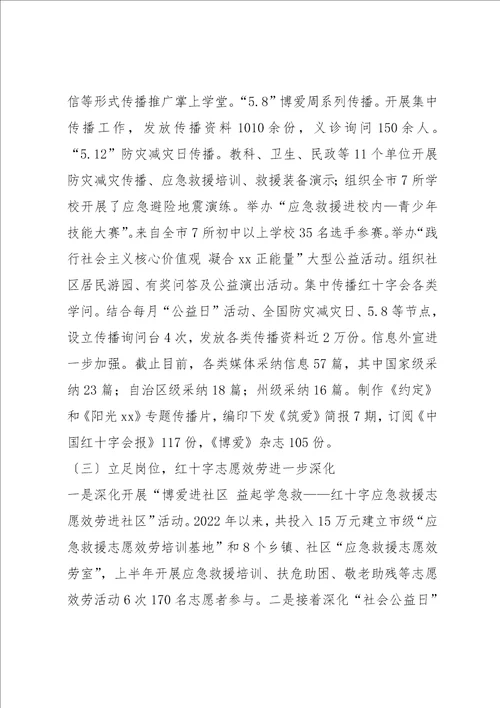 信等形式传播推广掌上学堂。“5.8”博爱周系列传播。开展集中传播工作，发放传播资料1010余份，义诊询问150余人。“5.12”防灾减灾日传播。教科、卫生、民政等11个单位开展防灾减灾传播、应急救援培训、救援装备演示；组织全市7所学校开展了应急避险地震演练。举办“应急救援进校内—青少年技能大赛”。来自全市7所初中以上学校35名选手参赛。举办“践行社会主义核心价值观 凝合xx正能量”大型公益活动。组织社区居民游园、有奖问答及公益演出活动。集中传播红十字会各类学问。结合每月“公益日”活动、全国防灾减灾日、5.8等节点，设立传播询问台4次，发放各类传播资料近2万份。信息外宣进一步加强。截止目前，各类媒体采纳信息57篇，其中国家级采纳23篇；自治区级采纳18篇；州级采纳16篇。制作《约定》和《阳光xx》专题传播片，编印下发《筑爱》简报7期，订阅《中国红十字会报》117份，《博爱》杂志105份。

〔三〕立足岗位，红十字志愿效劳进一步深化

一是深化开展“博爱进社区 益起学急救——红十字应急救援志愿效劳进社区”活动。2022年以来，共投入15万元建立市级“应急救援志愿效劳培训基地”和8个乡镇、社区“应急救援志愿效劳室”，上半年开展应急救援培训、扶危助困、敬老助残等志愿效劳活动6次170名志愿者参与。二是接着深化“社会公益日”